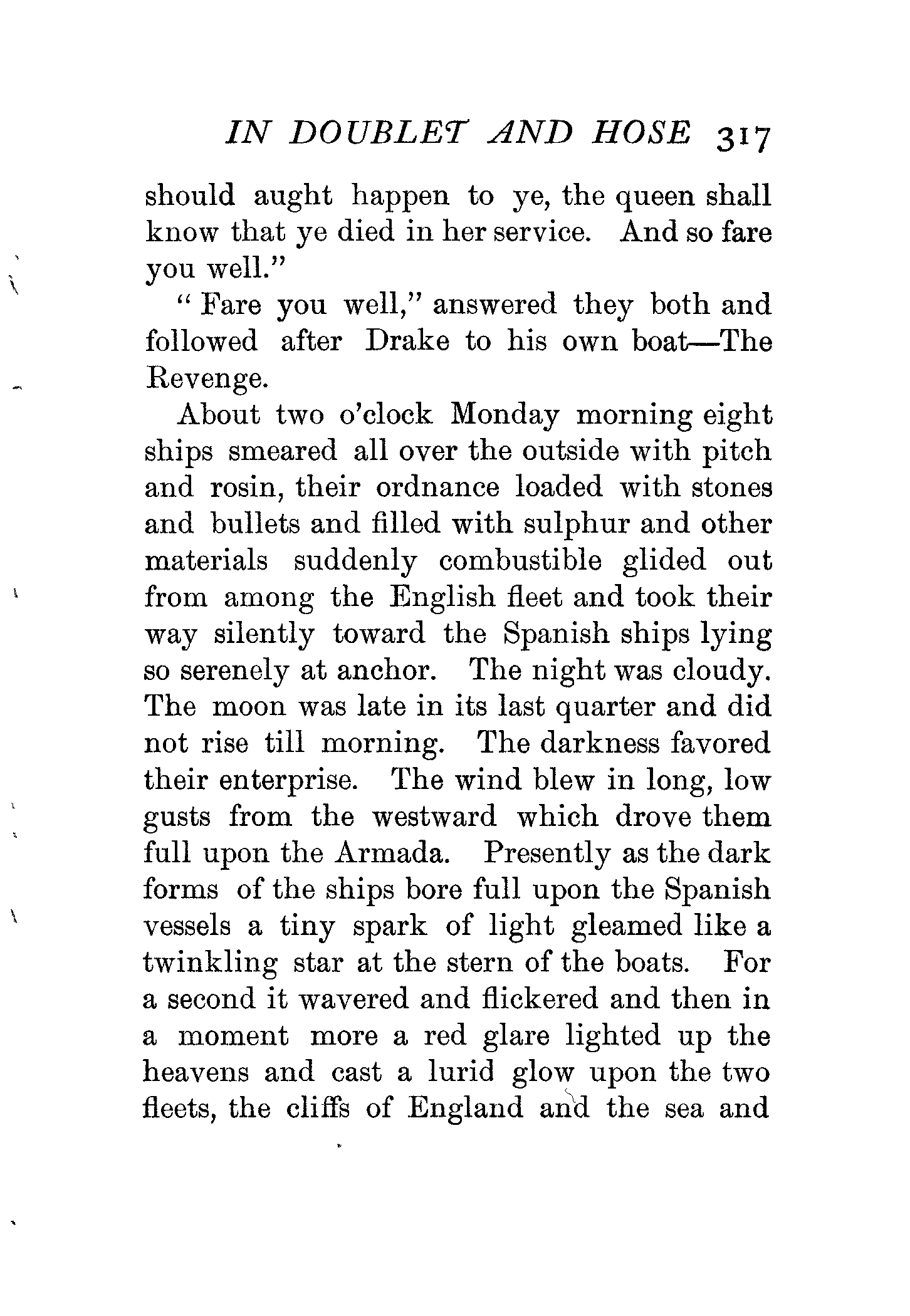 IN DOUBLET AND HOSE 317

should aught happen to ye, the queen shall know that ye died in her service. And so fare you well."

"Fare you well," answered they both and followed after Drake to his own boat—The Revenge.

About two o'clock Monday morning eight ships smeared all over the outside with pitch and rosin, their ordnance loaded with stones and bullets and filled with sulphur and other materials suddenly combustible glided out from among the English fleet and took their way silently toward the Spanish ships lying so serenely at anchor. The night was cloudy. The moon was late in its last quarter and did not rise till morning. The darkness favored their enterprise. The wind blew in long, low gusts from the westward which drove them full upon the Armada. Presently as the dark forms of the ships bore full upon the Spanish vessels a tiny spark of light gleamed like a twinkling star at the stern of the boats. For a second it wavered and flickered and then in a moment more a red glare lighted up the heavens and cast a lurid glow upon the two fleets, the cliffs of England and the sea and